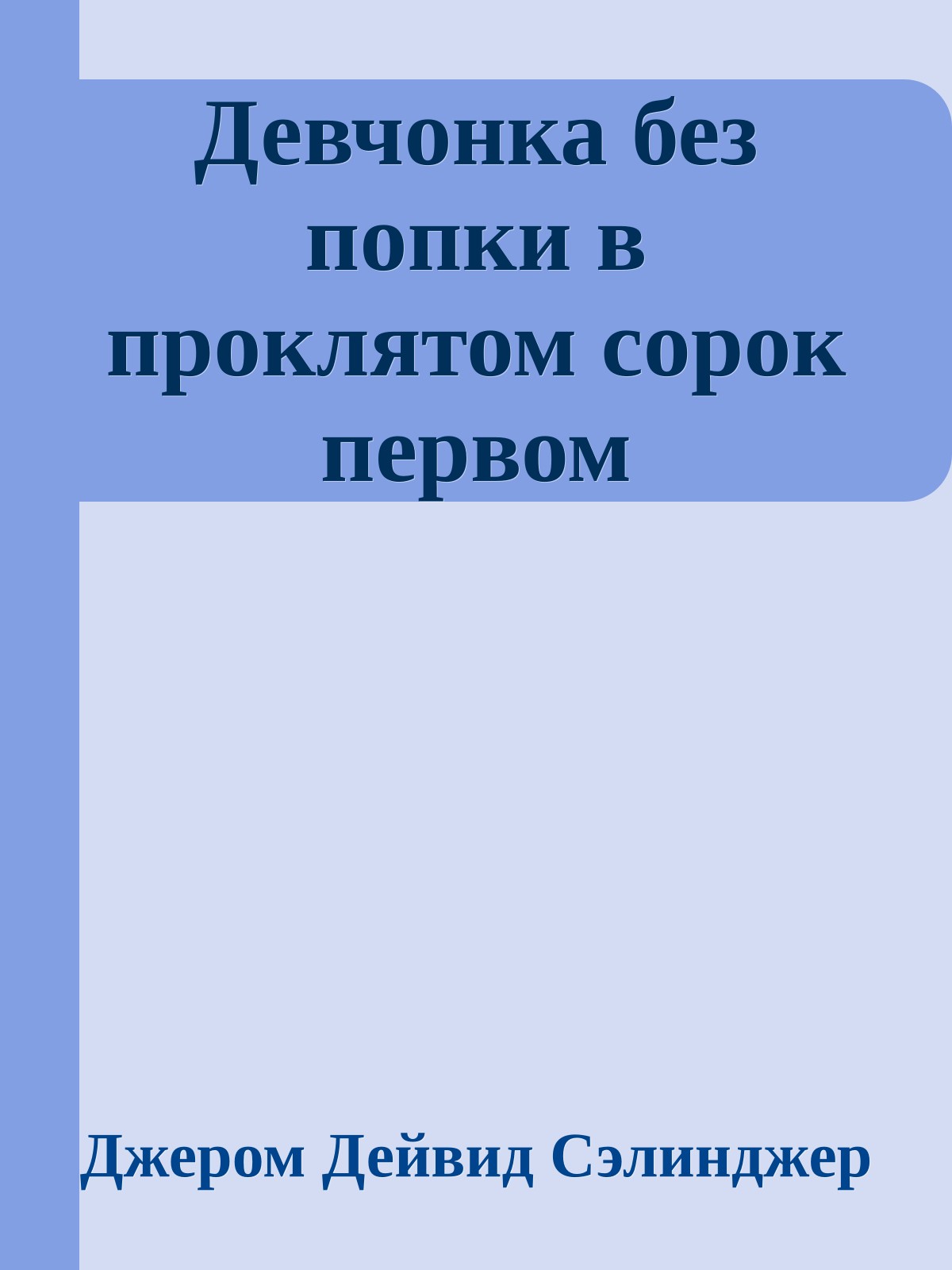 Девчонка без попки в проклятом сорок первом

Джером Дейвид Сэлинджер